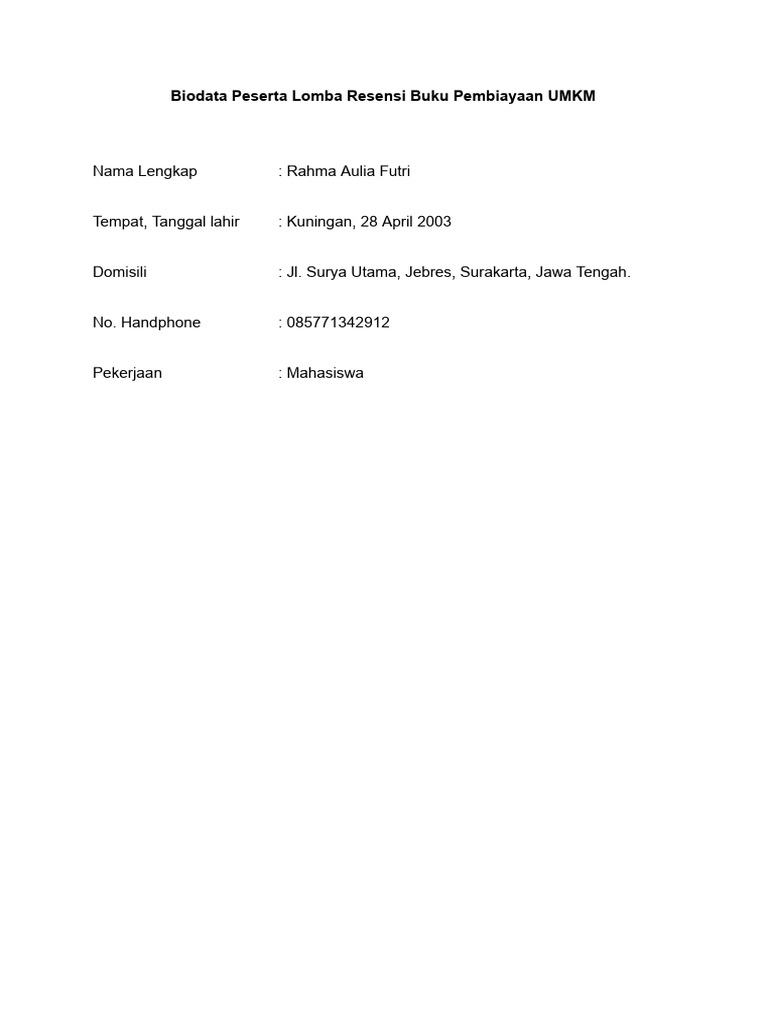 Biodata Peserta Lomba Resensi Buku Pembiayaan UMKM

Nama Lengkap : Rahma Aulia Futri

Tempat, Tanggal lahir : Kuningan, 28 April 2003

Domisili : Jl. Surya Utama, Jebres, Surakarta, Jawa Tengah.

No. Handphone : 085771342912

Pekerjaan : Mahasiswa